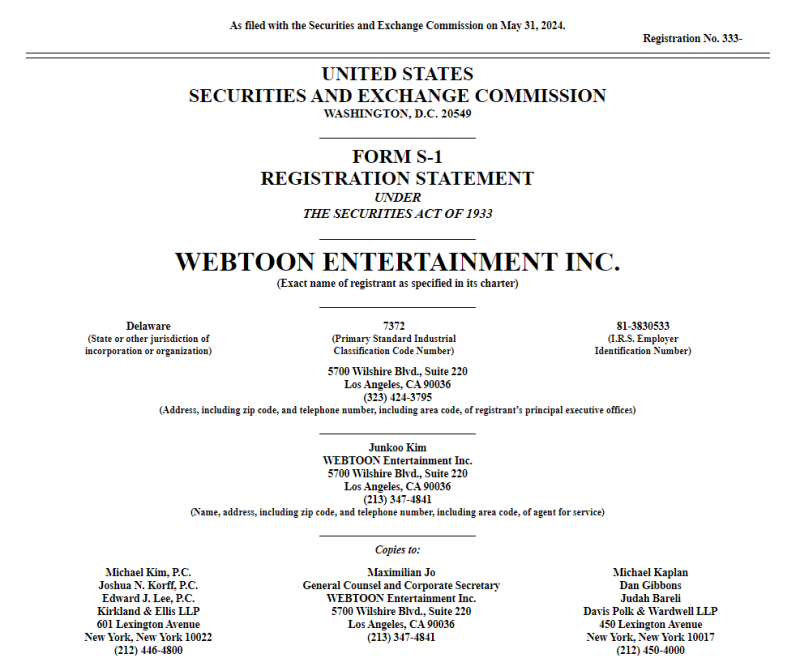 As filed with the Securities and Exchange Commission on May 31, 2024.

Registration No. 333-

UNITED STATES
SECURITIES AND EXCHANGE COMMISSION
WASHINGTON, D.C. 20549

FORM S-1
REGISTRATION STATEMENT
UNDER
THE SECURITIES ACT OF 1933

WEBTOON ENTERTAINMENT INC.
(Exact name of registrant as specified in its charter)

Delaware
(State or other jurisdiction of incorporation or organization)

7372
(Primary Standard Industrial Classification Code Number)

81-3830533
(I.R.S. Employer Identification Number)

5700 Wilshire Blvd., Suite 220
Los Angeles, CA 90036
(323) 424-3795
(Address, including zip code, and telephone number, including area code, of registrant's principal executive offices)

Junkoo Kim
WEBTOON Entertainment Inc.
5700 Wilshire Blvd., Suite 220
Los Angeles, CA 90036
(213) 347-4841
(Name, address, including zip code, and telephone number, including area code, of agent for service)

Copies to:

Michael Kim, P.C.
Joshua N. Korff, P.C.
Edward J. Lee, P.C.
Kirkland & Ellis LLP
601 Lexington Avenue
New York, New York 10022
(212) 446-4800

Maximilian Jo
General Counsel and Corporate Secretary
WEBTOON Entertainment Inc.
5700 Wilshire Blvd., Suite 220
Los Angeles, CA 90036
(213) 347-4841

Michael Kaplan
Dan Gibbons
Judah Bareli
Davis Polk & Wardwell LLP
450 Lexington Avenue
New York, New York 10017
(212) 450-4000